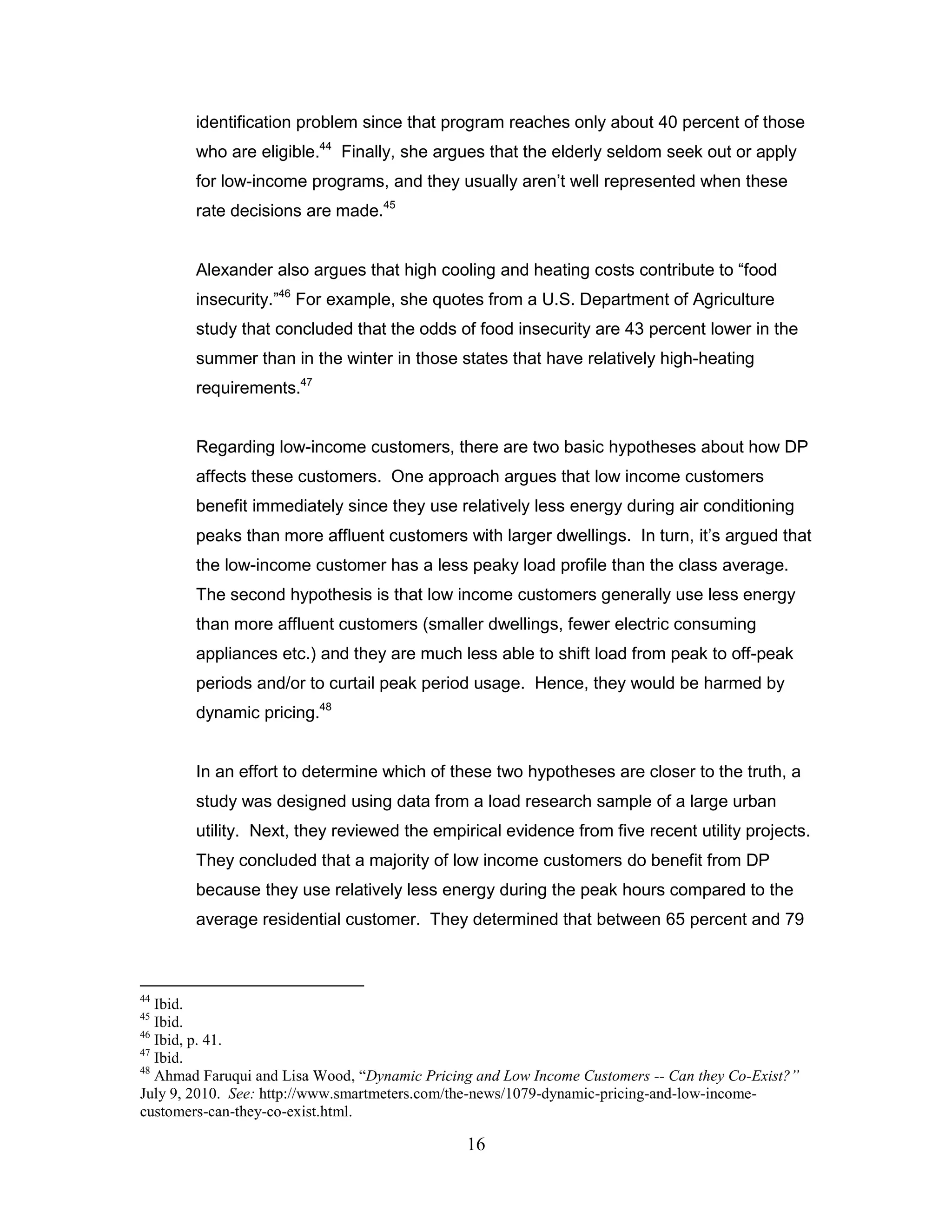 identification problem since that program reaches only about 40 percent of those who are eligible.$^{44}$ Finally, she argues that the elderly seldom seek out or apply for low-income programs, and they usually aren't well represented when these rate decisions are made.$^{45}$

Alexander also argues that high cooling and heating costs contribute to "food insecurity."$^{46}$ For example, she quotes from a U.S. Department of Agriculture study that concluded that the odds of food insecurity are 43 percent lower in the summer than in the winter in those states that have relatively high-heating requirements.$^{47}$

Regarding low-income customers, there are two basic hypotheses about how DP affects these customers. One approach argues that low income customers benefit immediately since they use relatively less energy during air conditioning peaks than more affluent customers with larger dwellings. In turn, it's argued that the low-income customer has a less peaky load profile than the class average. The second hypothesis is that low income customers generally use less energy than more affluent customers (smaller dwellings, fewer electric consuming appliances etc.) and they are much less able to shift load from peak to off-peak periods and/or to curtail peak period usage. Hence, they would be harmed by dynamic pricing.$^{48}$

In an effort to determine which of these two hypotheses are closer to the truth, a study was designed using data from a load research sample of a large urban utility. Next, they reviewed the empirical evidence from five recent utility projects. They concluded that a majority of low income customers do benefit from DP because they use relatively less energy during the peak hours compared to the average residential customer. They determined that between 65 percent and 79

$^{44}$ Ibid.
$^{45}$ Ibid.
$^{46}$ Ibid, p. 41.
$^{47}$ Ibid.
$^{48}$ Ahmad Faruqui and Lisa Wood, "Dynamic Pricing and Low Income Customers -- Can they Co-Exist?" July 9, 2010. See: http://www.smartmeters.com/the-news/1079-dynamic-pricing-and-low-income-customers-can-they-co-exist.html.

16